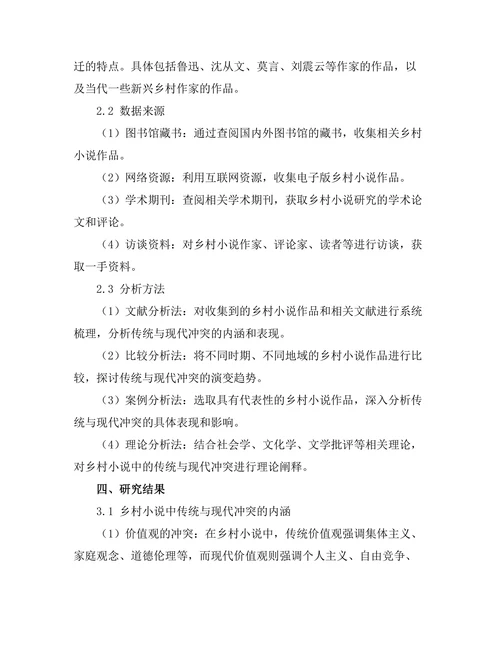 迁的特点。具体包括鲁迅、沈从文、莫言、刘震云等作家的作品，以及当代一些新兴乡村作家的作品。

2.2 数据来源

（1）图书馆藏书：通过查阅国内外图书馆的藏书，收集相关乡村小说作品。

（2）网络资源：利用互联网资源，收集电子版乡村小说作品。

（3）学术期刊：查阅相关学术期刊，获取乡村小说研究的学术论文和评论。

（4）访谈资料：对乡村小说作家、评论家、读者等进行访谈，获取一手资料。

2.3 分析方法

（1）文献分析法：对收集到的乡村小说作品和相关文献进行系统梳理，分析传统与现代冲突的内涵和表现。

（2）比较分析法：将不同时期、不同地域的乡村小说作品进行比较，探讨传统与现代冲突的演变趋势。

（3）案例分析法：选取具有代表性的乡村小说作品，深入分析传统与现代冲突的具体表现和影响。

（4）理论分析法：结合社会学、文化学、文学批评等相关理论，对乡村小说中的传统与现代冲突进行理论阐释。

四、研究结果

3.1 乡村小说中传统与现代冲突的内涵

（1）价值观的冲突：在乡村小说中，传统价值观强调集体主义、家庭观念、道德伦理等，而现代价值观则强调个人主义、自由竞争、